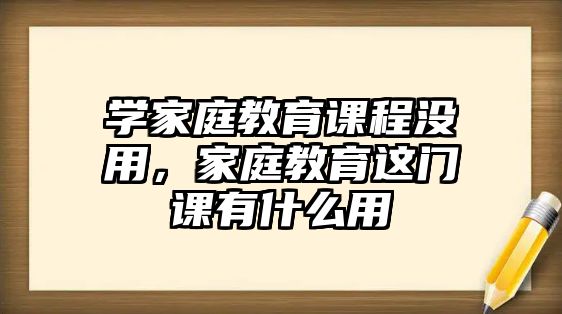 学家庭教育课程没用，家庭教育这门课有什么用